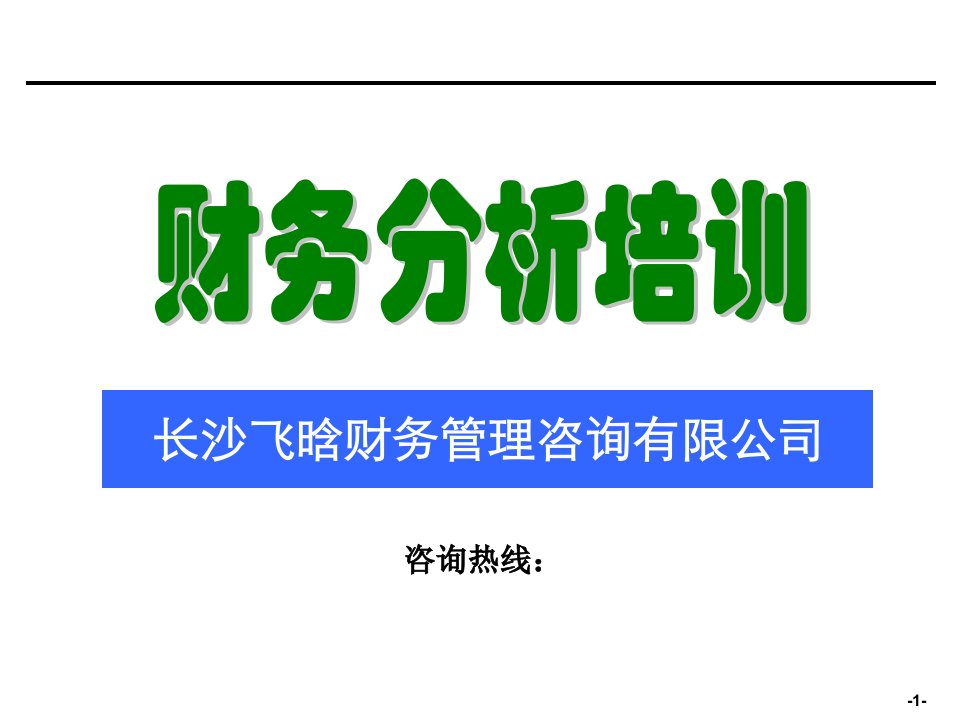 财务分析培训

长沙飞晗财务管理咨询有限公司

咨询热线：

-1-